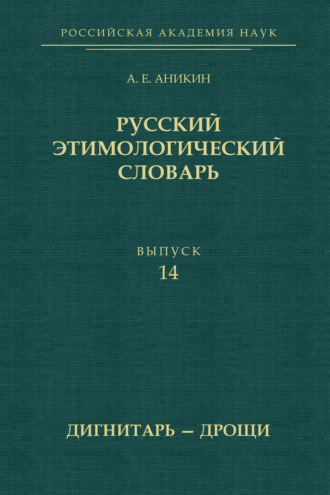 РОССИЙСКАЯ АКАДЕМИЯ НАУК

А. Е. АНИКИН

РУССКИЙ ЭТИМОЛОГИЧЕСКИЙ СЛОВАРЬ

ВЫПУСК
14

ДИГНИТАРЬ – ДРОЩИ